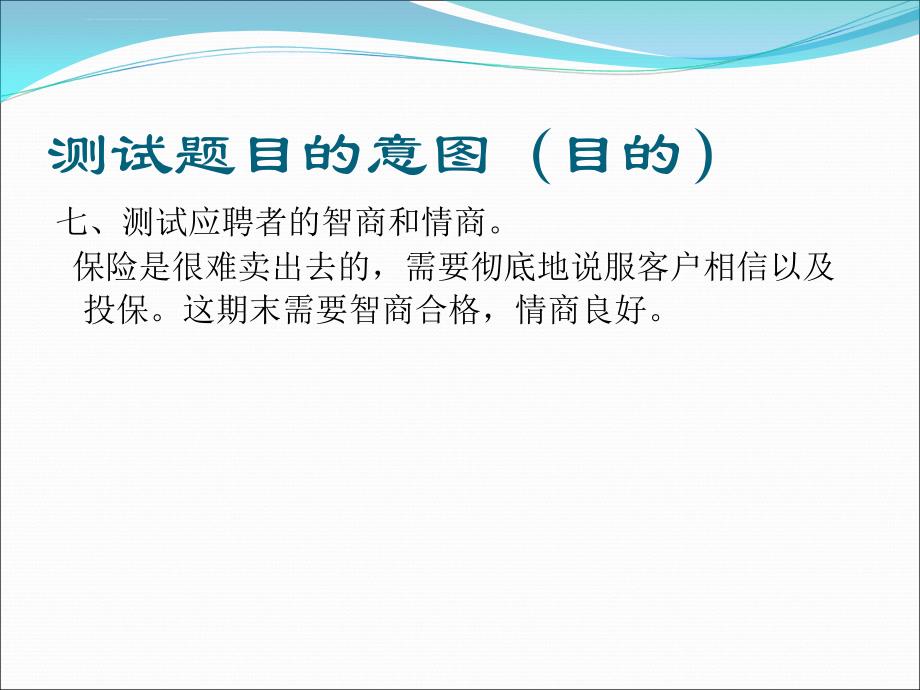 测试题目的意图（目的）

七、测试应聘者的智商和情商。

保险是很难卖出去的，需要彻底地说服客户相信以及投保。这期末需要智商合格，情商良好。